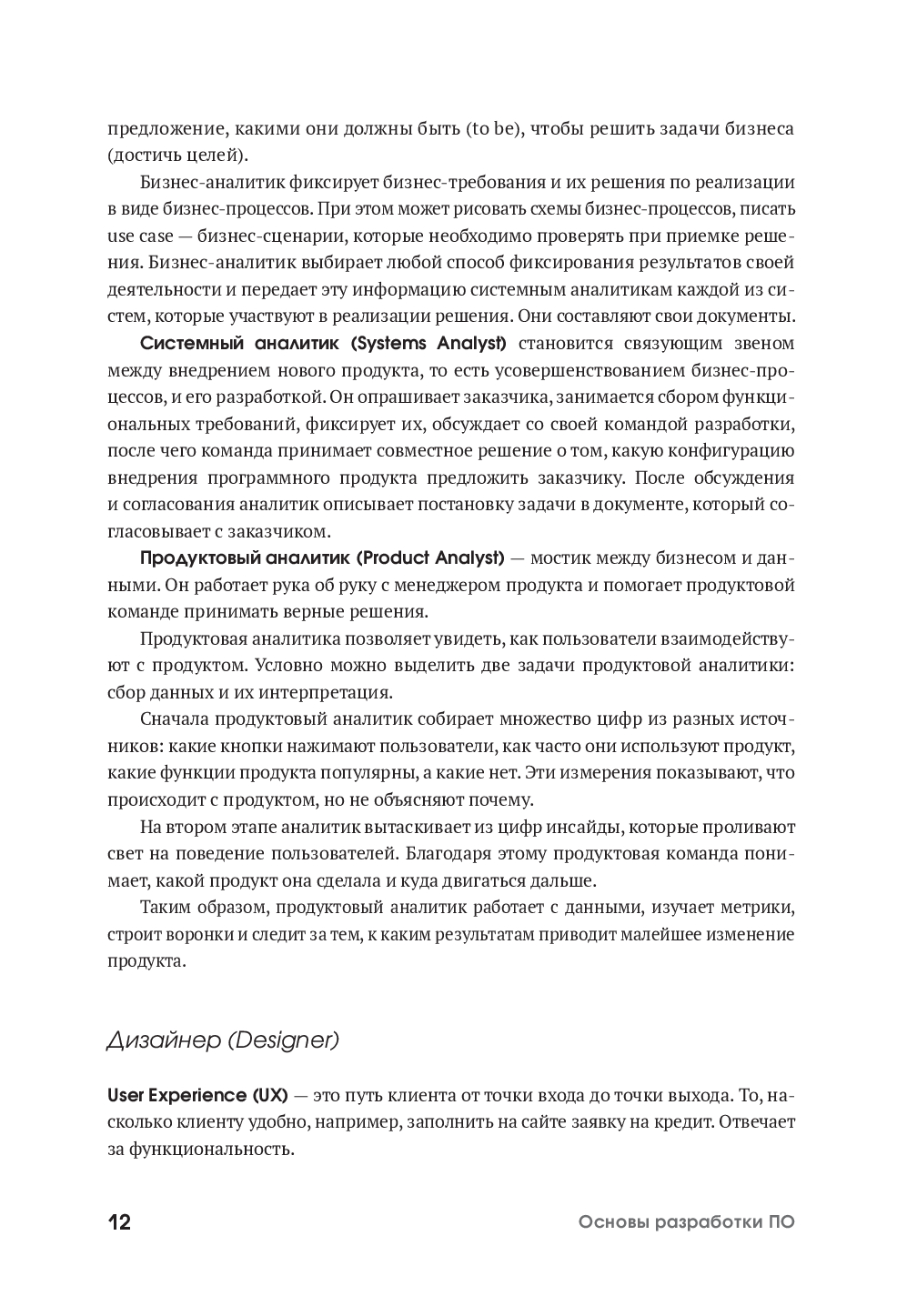 предложение, какими они должны быть (to be), чтобы решить задачи бизнеса (достичь целей).

Бизнес-аналитик фиксирует бизнес-требования и их решения по реализации в виде бизнес-процессов. При этом может рисовать схемы бизнес-процессов, писать use case — бизнес-сценарии, которые необходимо проверять при приемке решения. Бизнес-аналитик выбирает любой способ фиксирования результатов своей деятельности и передает эту информацию системным аналитикам каждой из систем, которые участвуют в реализации решения. Они составляют свои документы.

Системный аналитик (Systems Analyst) становится связующим звеном между внедрением нового продукта, то есть усовершенствованием бизнес-процессов, и его разработкой. Он опрашивает заказчика, занимается сбором функциональных требований, фиксирует их, обсуждает со своей командой разработки, после чего команда принимает совместное решение о том, какую конфигурацию внедрения программного продукта предложить заказчику. После обсуждения и согласования аналитик описывает постановку задачи в документе, который согласовывает с заказчиком.

Продуктовый аналитик (Product Analyst) — мостик между бизнесом и данными. Он работает рука об руку с менеджером продукта и помогает продуктовой команде принимать верные решения.

Продуктовая аналитика позволяет увидеть, как пользователи взаимодействуют с продуктом. Условно можно выделить две задачи продуктовой аналитики: сбор данных и их интерпретация.

Сначала продуктовый аналитик собирает множество цифр из разных источников: какие кнопки нажимают пользователи, как часто они используют продукт, какие функции продукта популярны, а какие нет. Эти измерения показывают, что происходит с продуктом, но не объясняют почему.

На втором этапе аналитик вытаскивает из цифр инсайды, которые проливают свет на поведение пользователей. Благодаря этому продуктовая команда понимает, какой продукт она сделала и куда двигаться дальше.

Таким образом, продуктовый аналитик работает с данными, изучает метрики, строит воронки и следит за тем, к каким результатам приводит малейшее изменение продукта.

Дизайнер (Designer)

User Experience (UX) — это путь клиента от точки входа до точки выхода. То, насколько клиенту удобно, например, заполнить на сайте заявку на кредит. Отвечает за функциональность.

12 Основы разработки ПО